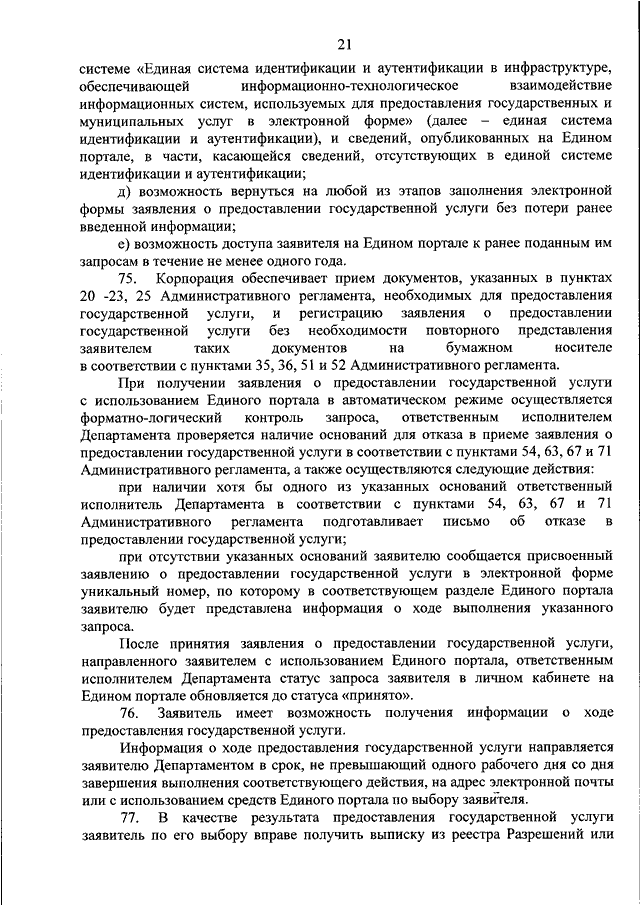 21

системе «Единая система идентификации и аутентификации в инфраструктуре, обеспечивающей информационно-технологическое взаимодействие информационных систем, используемых для предоставления государственных и муниципальных услуг в электронной форме» (далее – единая система идентификации и аутентификации), и сведений, опубликованных на Едином портале, в части, касающейся сведений, отсутствующих в единой системе идентификации и аутентификации;

д) возможность вернуться на любой из этапов заполнения электронной формы заявления о предоставлении государственной услуги без потери ранее введенной информации;

е) возможность доступа заявителя на Едином портале к ранее поданным им запросам в течение не менее одного года.

75. Корпорация обеспечивает прием документов, указанных в пунктах 20 -23, 25 Административного регламента, необходимых для предоставления государственной услуги, и регистрацию заявления о предоставлении государственной услуги без необходимости повторного представления заявителем таких документов на бумажном носителе в соответствии с пунктами 35, 36, 51 и 52 Административного регламента.

При получении заявления о предоставлении государственной услуги с использованием Единого портала в автоматическом режиме осуществляется форматно-логический контроль запроса, ответственным исполнителем Департамента проверяется наличие оснований для отказа в приеме заявления о предоставлении государственной услуги в соответствии с пунктами 54, 63, 67 и 71 Административного регламента, а также осуществляются следующие действия:

при наличии хотя бы одного из указанных оснований ответственный исполнитель Департамента в соответствии с пунктами 54, 63, 67 и 71 Административного регламента подготавливает письмо об отказе в предоставлении государственной услуги;

при отсутствии указанных оснований заявителю сообщается присвоенный заявлению о предоставлении государственной услуги в электронной форме уникальный номер, по которому в соответствующем разделе Единого портала заявителю будет представлена информация о ходе выполнения указанного запроса.

После принятия заявления о предоставлении государственной услуги, направленного заявителем с использованием Единого портала, ответственным исполнителем Департамента статус запроса заявителя в личном кабинете на Едином портале обновляется до статуса «принято».

76. Заявитель имеет возможность получения информации о ходе предоставления государственной услуги.

Информация о ходе предоставления государственной услуги направляется заявителю Департаментом в срок, не превышающий одного рабочего дня со дня завершения выполнения соответствующего действия, на адрес электронной почты или с использованием средств Единого портала по выбору заявителя.

77. В качестве результата предоставления государственной услуги заявитель по его выбору вправе получить выписку из реестра Разрешений или